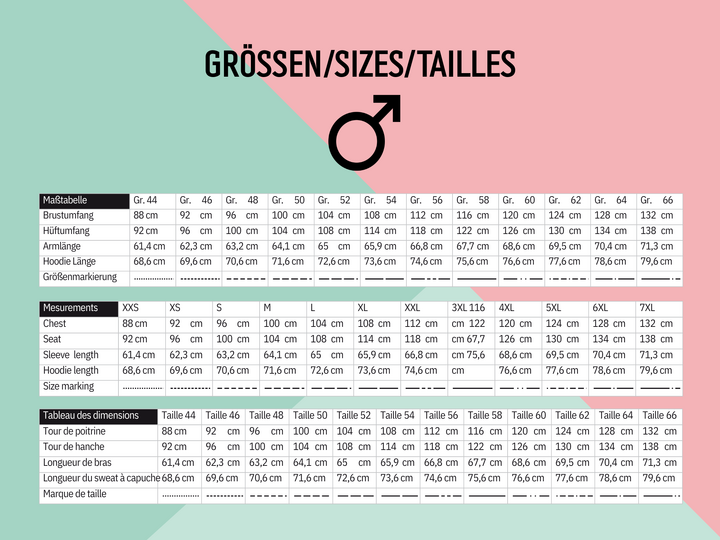 GRÖSSEN/SIZES/TAILLES

| Maßtabelle | Gr. 44 | Gr. 46 | Gr. 48 | Gr. 50 | Gr. 52 | Gr. 54 | Gr. 56 | Gr. 58 | Gr. 60 | Gr. 62 | Gr. 64 | Gr. 66 |
|---|---|---|---|---|---|---|---|---|---|---|---|---|
| Brustumfang | 88 cm | 92 cm | 96 cm | 100 cm | 104 cm | 108 cm | 112 cm | 116 cm | 120 cm | 124 cm | 128 cm | 132 cm |
| Hüftumfang | 92 cm | 96 cm | 100 cm | 104 cm | 108 cm | 114 cm | 118 cm | 122 cm | 126 cm | 130 cm | 134 cm | 138 cm |
| Armlänge | 61,4 cm | 62,3 cm | 63,2 cm | 64,1 cm | 65 cm | 65,9 cm | 66,8 cm | 67,7 cm | 68,6 cm | 69,5 cm | 70,4 cm | 71,3 cm |
| Hoodie Länge | 68,6 cm | 69,6 cm | 70,6 cm | 71,6 cm | 72,6 cm | 73,6 cm | 74,6 cm | 75,6 cm | 76,6 cm | 77,6 cm | 78,6 cm | 79,6 cm |
| Größenmarkierung | | | | | | | | | | | | |

| Mesurements | XXS | XS | S | M | L | XL | XXL | 3XL 116 | 4XL | 5XL | 6XL | 7XL |
|---|---|---|---|---|---|---|---|---|---|---|---|---|
| Chest | 88 cm | 92 cm | 96 cm | 100 cm | 104 cm | 108 cm | 112 cm | cm 122 | 120 cm | 124 cm | 128 cm | 132 cm |
| Seat | 92 cm | 96 cm | 100 cm | 104 cm | 108 cm | 114 cm | 118 cm | cm 67,7 | 126 cm | 130 cm | 134 cm | 138 cm |
| Sleeve length | 61,4 cm | 62,3 cm | 63,2 cm | 64,1 cm | 65 cm | 65,9 cm | 66,8 cm | cm 75,6 | 68,6 cm | 69,5 cm | 70,4 cm | 71,3 cm |
| Hoodie length | 68,6 cm | 69,6 cm | 70,6 cm | 71,6 cm | 72,6 cm | 73,6 cm | 74,6 cm | cm | 76,6 cm | 77,6 cm | 78,6 cm | 79,6 cm |
| Size marking | | | | | | | | | | | | |

| Tableau des dimensions | Taille 44 | Taille 46 | Taille 48 | Taille 50 | Taille 52 | Taille 54 | Taille 56 | Taille 58 | Taille 60 | Taille 62 | Taille 64 | Taille 66 |
|---|---|---|---|---|---|---|---|---|---|---|---|---|
| Tour de poitrine | 88 cm | 92 cm | 96 cm | 100 cm | 104 cm | 108 cm | 112 cm | 116 cm | 120 cm | 124 cm | 128 cm | 132 cm |
| Tour de hanche | 92 cm | 96 cm | 100 cm | 104 cm | 108 cm | 114 cm | 118 cm | 122 cm | 126 cm | 130 cm | 134 cm | 138 cm |
| Longueur de bras | 61,4 cm | 62,3 cm | 63,2 cm | 64,1 cm | 65 cm | 65,9 cm | 66,8 cm | 67,7 cm | 68,6 cm | 69,5 cm | 70,4 cm | 71,3 cm |
| Longueur du sweat à capuche | 68,6 cm | 69,6 cm | 70,6 cm | 71,6 cm | 72,6 cm | 73,6 cm | 74,6 cm | 75,6 cm | 76,6 cm | 77,6 cm | 78,6 cm | 79,6 cm |
| Marque de taille | | | | | | | | | | | | |